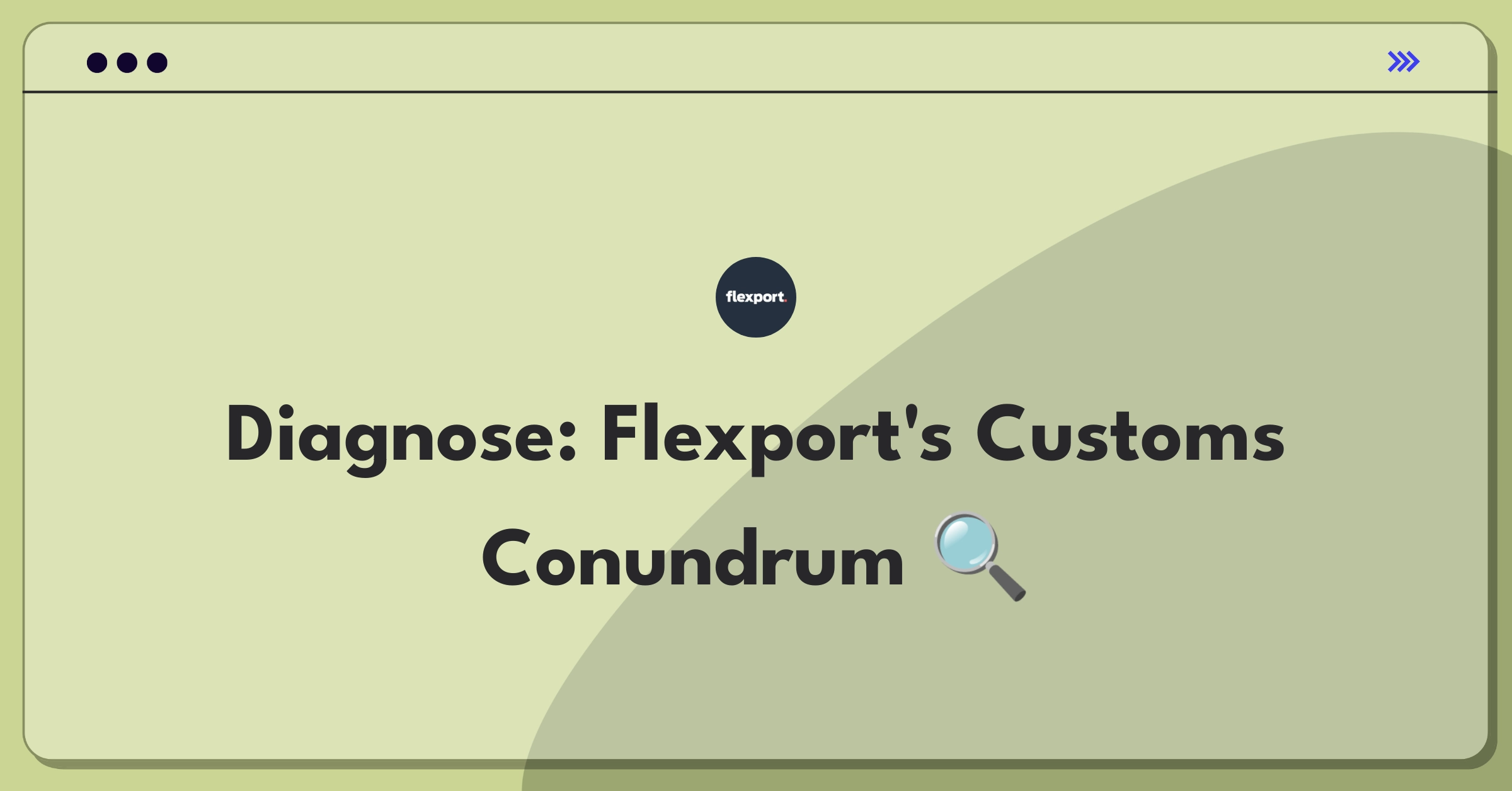 flexport.

Diagnose: Flexport's Customs Conundrum 🔍